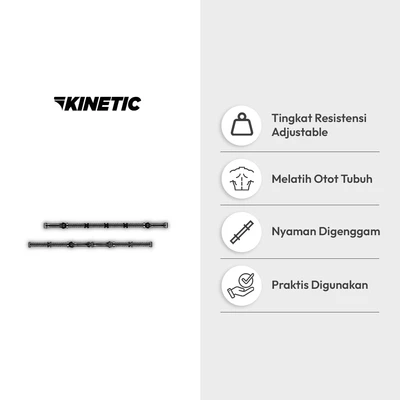 KINETIC

Tingkat Resistensi Adjustable

Melatih Otot Tubuh

Nyaman Digenggam

Praktis Digunakan